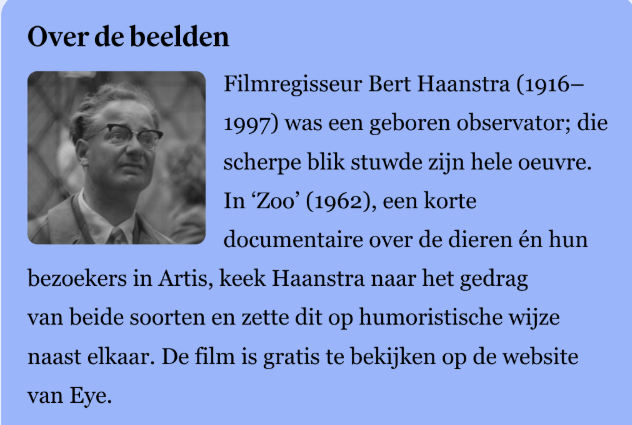 Over de beelden

Filmregisseur Bert Haanstra (1916–1997) was een geboren observator; die scherpe blik stuwde zijn hele oeuvre. In ‘Zoo’ (1962), een korte documentaire over de dieren én hun bezoekers in Artis, keek Haanstra naar het gedrag van beide soorten en zette dit op humoristische wijze naast elkaar. De film is gratis te bekijken op de website van Eye.